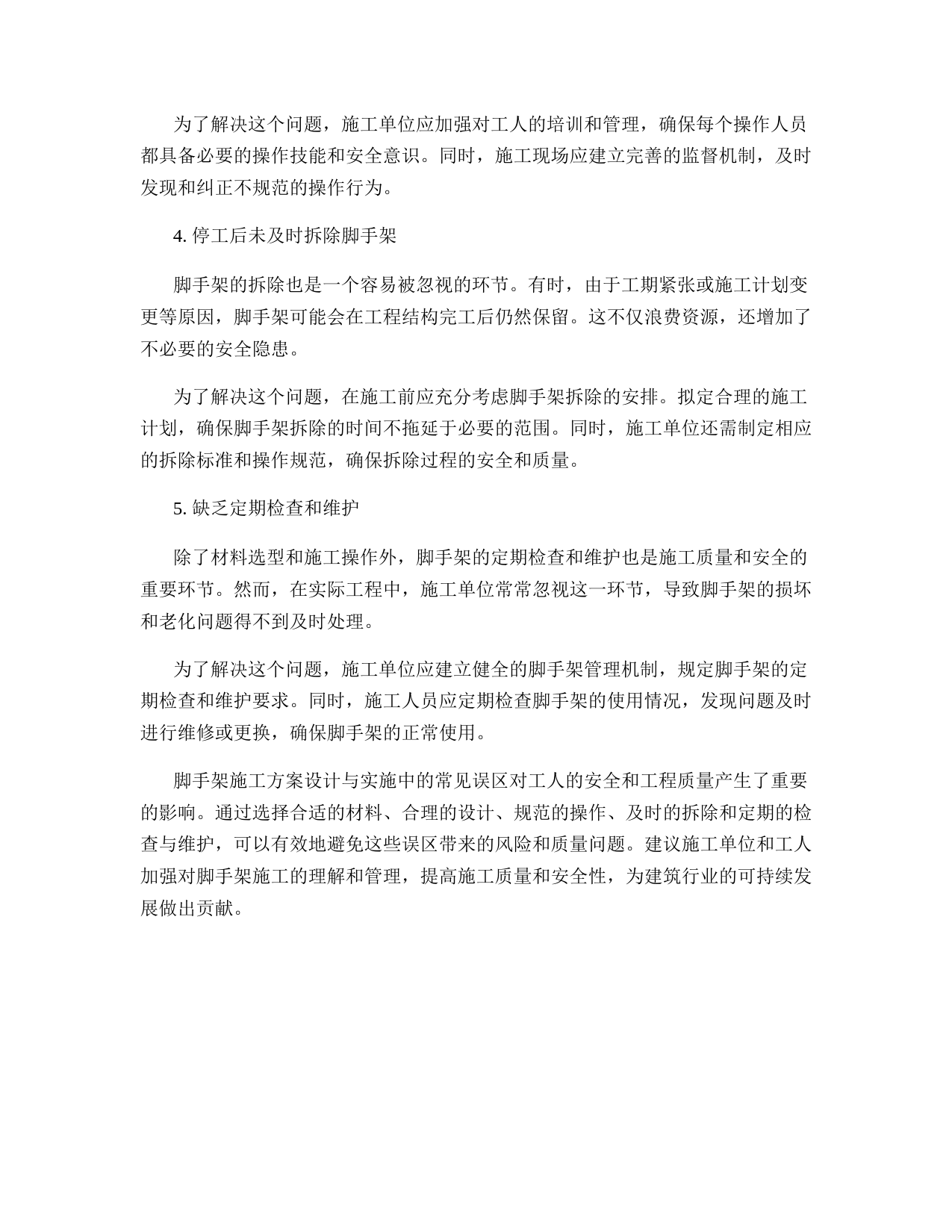 为了解决这个问题，施工单位应加强对工人的培训和管理，确保每个操作人员都具备必要的操作技能和安全意识。同时，施工现场应建立完善的监督机制，及时发现和纠正不规范的操作行为。

4. 停工后未及时拆除脚手架

脚手架的拆除也是一个容易被忽视的环节。有时，由于工期紧张或施工计划变更等原因，脚手架可能会在工程结构完工后仍然保留。这不仅浪费资源，还增加了不必要的安全隐患。

为了解决这个问题，在施工前应充分考虑脚手架拆除的安排。拟定合理的施工计划，确保脚手架拆除的时间不拖延于必要的范围。同时，施工单位还需制定相应的拆除标准和操作规范，确保拆除过程的安全和质量。

5. 缺乏定期检查和维护

除了材料选型和施工操作外，脚手架的定期检查和维护也是施工质量和安全的重要环节。然而，在实际工程中，施工单位常常忽视这一环节，导致脚手架的损坏和老化问题得不到及时处理。

为了解决这个问题，施工单位应建立健全的脚手架管理机制，规定脚手架的定期检查和维护要求。同时，施工人员应定期检查脚手架的使用情况，发现问题及时进行维修或更换，确保脚手架的正常使用。

脚手架施工方案设计与实施中的常见误区对工人的安全和工程质量产生了重要的影响。通过选择合适的材料、合理的设计、规范的操作、及时的拆除和定期的检查与维护，可以有效地避免这些误区带来的风险和质量问题。建议施工单位和工人加强对脚手架施工的理解和管理，提高施工质量和安全性，为建筑行业的可持续发展做出贡献。